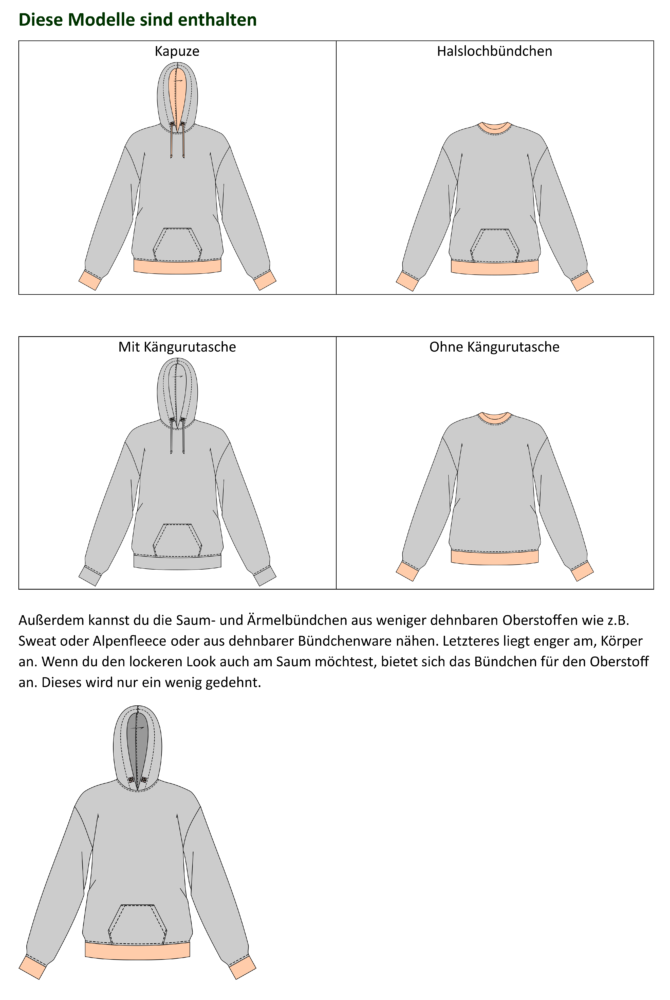 Diese Modelle sind enthalten

| Kapuze | Halslochbündchen |
|---|---|

| Mit Kängurutasche | Ohne Kängurutasche |
|---|---|

Außerdem kannst du die Saum- und Ärmelbündchen aus weniger dehnbaren Oberstoffen wie z.B. Sweat oder Alpenfleece oder aus dehnbarer Bündchenware nähen. Letzteres liegt enger am, Körper an. Wenn du den lockeren Look auch am Saum möchtest, bietet sich das Bündchen für den Oberstoff an. Dieses wird nur ein wenig gedehnt.